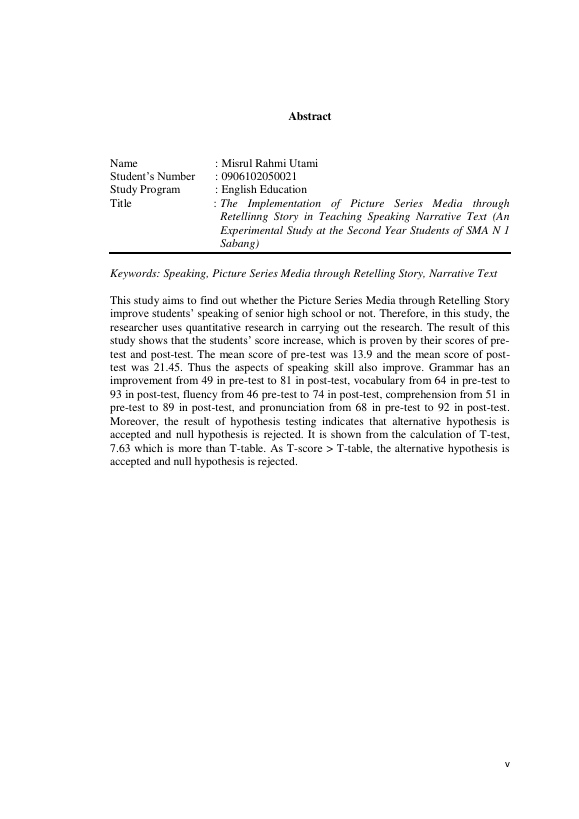 Abstract

Name : Misrul Rahmi Utami
Student's Number : 0906102050021
Study Program : English Education
Title : The Implementation of Picture Series Media through Retellinng Story in Teaching Speaking Narrative Text (An Experimental Study at the Second Year Students of SMA N 1 Sabang)

Keywords: Speaking, Picture Series Media through Retelling Story, Narrative Text

This study aims to find out whether the Picture Series Media through Retelling Story improve students' speaking of senior high school or not. Therefore, in this study, the researcher uses quantitative research in carrying out the research. The result of this study shows that the students' score increase, which is proven by their scores of pre-test and post-test. The mean score of pre-test was 13.9 and the mean score of post-test was 21.45. Thus the aspects of speaking skill also improve. Grammar has an improvement from 49 in pre-test to 81 in post-test, vocabulary from 64 in pre-test to 93 in post-test, fluency from 46 pre-test to 74 in post-test, comprehension from 51 in pre-test to 89 in post-test, and pronunciation from 68 in pre-test to 92 in post-test. Moreover, the result of hypothesis testing indicates that alternative hypothesis is accepted and null hypothesis is rejected. It is shown from the calculation of T-test, 7.63 which is more than T-table. As T-score > T-table, the alternative hypothesis is accepted and null hypothesis is rejected.

v